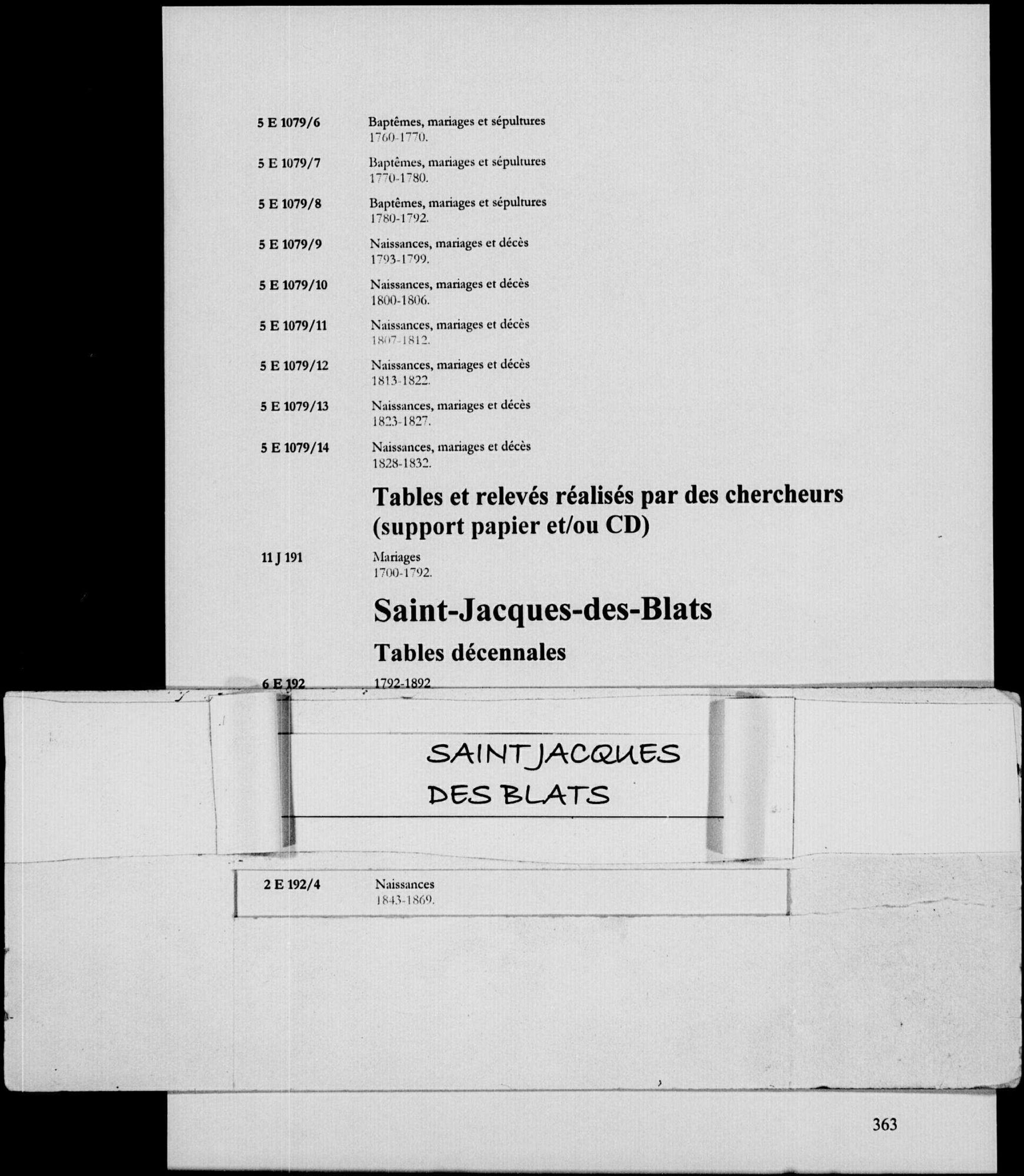 5 E 1079/6 Baptêmes, mariages et sépultures
1760-1770.

5 E 1079/7 Baptêmes, mariages et sépultures
1770-1780.

5 E 1079/8 Baptêmes, mariages et sépultures
1780-1792.

5 E 1079/9 Naissances, mariages et décès
1793-1799.

5 E 1079/10 Naissances, mariages et décès
1800-1806.

5 E 1079/11 Naissances, mariages et décès
1807-1812.

5 E 1079/12 Naissances, mariages et décès
1813-1822.

5 E 1079/13 Naissances, mariages et décès
1823-1827.

5 E 1079/14 Naissances, mariages et décès
1828-1832.

Tables et relevés réalisés par des chercheurs (support papier et/ou CD)

11 J 191 Mariages
1700-1792.

Saint-Jacques-des-Blats

Tables décennales

6 E 192 1792-1892

SAINT JACQUES
DES BLATS

2 E 192/4 Naissances
1843-1869.

363